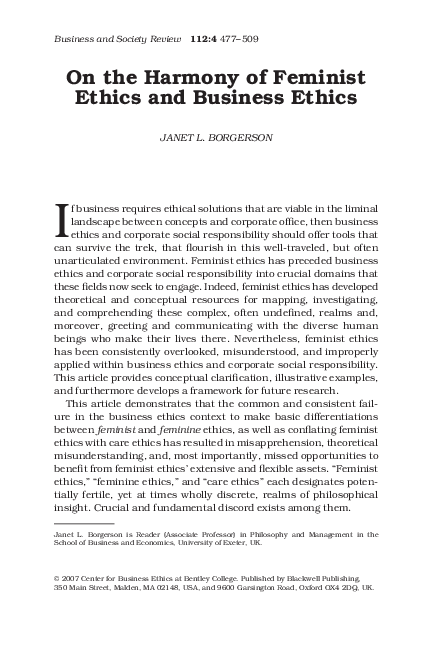 Business and Society Review 112:4 477–509

On the Harmony of Feminist Ethics and Business Ethics

JANET L. BORGERSON

If business requires ethical solutions that are viable in the liminal landscape between concepts and corporate office, then business ethics and corporate social responsibility should offer tools that can survive the trek, that flourish in this well-traveled, but often unarticulated environment. Feminist ethics has preceded business ethics and corporate social responsibility into crucial domains that these fields now seek to engage. Indeed, feminist ethics has developed theoretical and conceptual resources for mapping, investigating, and comprehending these complex, often undefined, realms and, moreover, greeting and communicating with the diverse human beings who make their lives there. Nevertheless, feminist ethics has been consistently overlooked, misunderstood, and improperly applied within business ethics and corporate social responsibility. This article provides conceptual clarification, illustrative examples, and furthermore develops a framework for future research.

This article demonstrates that the common and consistent failure in the business ethics context to make basic differentiations between feminist and feminine ethics, as well as conflating feminist ethics with care ethics has resulted in misapprehension, theoretical misunderstanding, and, most importantly, missed opportunities to benefit from feminist ethics' extensive and flexible assets. "Feminist ethics," "feminine ethics," and "care ethics" each designates potentially fertile, yet at times wholly discrete, realms of philosophical insight. Crucial and fundamental discord exists among them.

Janet L. Borgerson is Reader (Associate Professor) in Philosophy and Management in the School of Business and Economics, University of Exeter, UK.

© 2007 Center for Business Ethics at Bentley College. Published by Blackwell Publishing, 350 Main Street, Malden, MA 02148, USA, and 9600 Garsington Road, Oxford OX4 2DQ, UK.